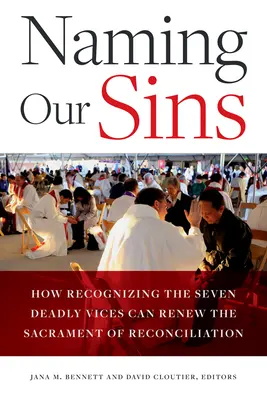 Naming Our Sins

HOW RECOGNIZING THE SEVEN DEADLY VICES CAN RENEW THE SACRAMENT OF RECONCILIATION

JANA M. BENNETT AND DAVID CLOUTIER, EDITORS